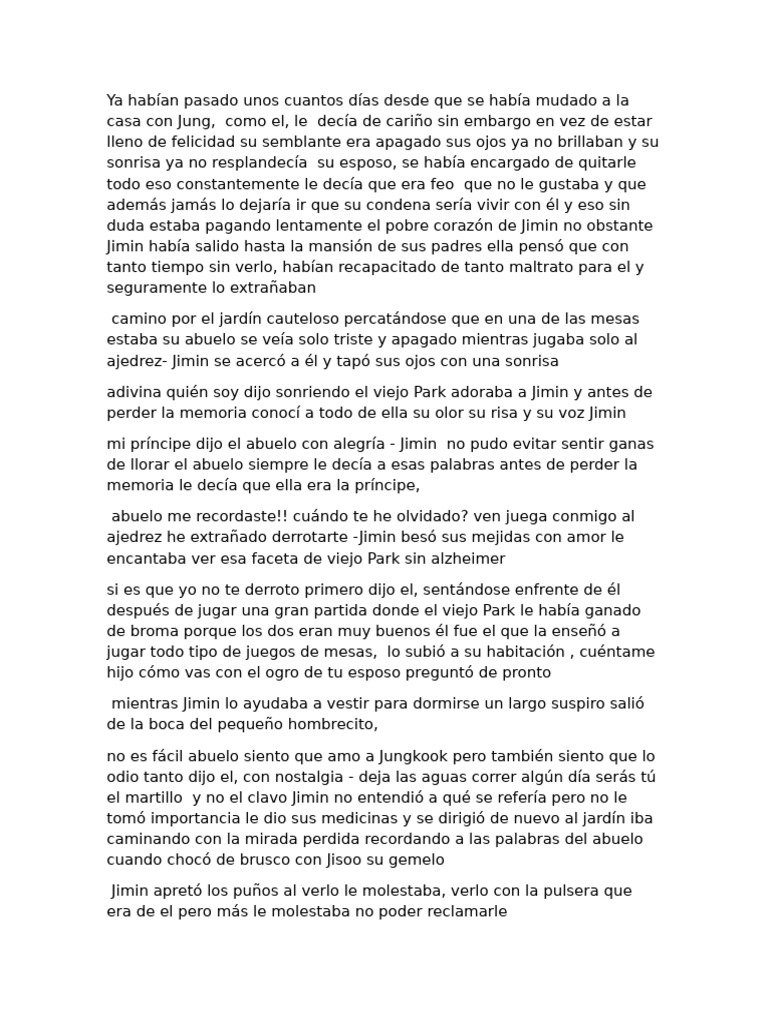 Ya habían pasado unos cuantos días desde que se había mudado a la casa con Jung, como el, le decía de cariño sin embargo en vez de estar lleno de felicidad su semblante era apagado sus ojos ya no brillaban y su sonrisa ya no resplandecía su esposo, se había encargado de quitarle todo eso constantemente le decía que era feo que no le gustaba y que además jamás lo dejaría ir que su condena sería vivir con él y eso sin duda estaba pagando lentamente el pobre corazón de Jimin no obstante Jimin había salido hasta la mansión de sus padres ella pensó que con tanto tiempo sin verlo, habían recapacitado de tanto maltrato para el y seguramente lo extrañaban

camino por el jardín cauteloso percatándose que en una de las mesas estaba su abuelo se veía solo triste y apagado mientras jugaba solo al ajedrez- Jimin se acercó a él y tapó sus ojos con una sonrisa

adivina quién soy dijo sonriendo el viejo Park adoraba a Jimin y antes de perder la memoria conocí a todo de ella su olor su risa y su voz Jimin

mi príncipe dijo el abuelo con alegría - Jimin no pudo evitar sentir ganas de llorar el abuelo siempre le decía a esas palabras antes de perder la memoria le decía que ella era la príncipe,

abuelo me recordaste!! cuándo te he olvidado? ven juega conmigo al ajedrez he extrañado derrotarte -Jimin besó sus mejidas con amor le encantaba ver esa faceta de viejo Park sin alzheimer

si es que yo no te derroto primero dijo el, sentándose enfrente de él después de jugar una gran partida donde el viejo Park le había ganado de broma porque los dos eran muy buenos él fue el que la enseñó a jugar todo tipo de juegos de mesas, lo subió a su habitación , cuéntame hijo cómo vas con el ogro de tu esposo preguntó de pronto

mientras Jimin lo ayudaba a vestir para dormirse un largo suspiro salió de la boca del pequeño hombrecito,

no es fácil abuelo siento que amo a Jungkook pero también siento que lo odio tanto dijo el, con nostalgia - deja las aguas correr algún día serás tú el martillo y no el clavo Jimin no entendió a qué se refería pero no le tomó importancia le dio sus medicinas y se dirigió de nuevo al jardín iba caminando con la mirada perdida recordando a las palabras del abuelo cuando chocó de brusco con Jisoo su gemelo

Jimin apretó los puños al verlo le molestaba, verlo con la pulsera que era de el pero más le molestaba no poder reclamarle